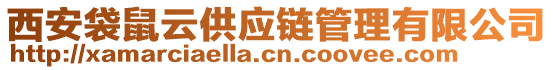 西安袋鼠云供应链管理有限公司
http://xamarciaella.cn.coovee.com